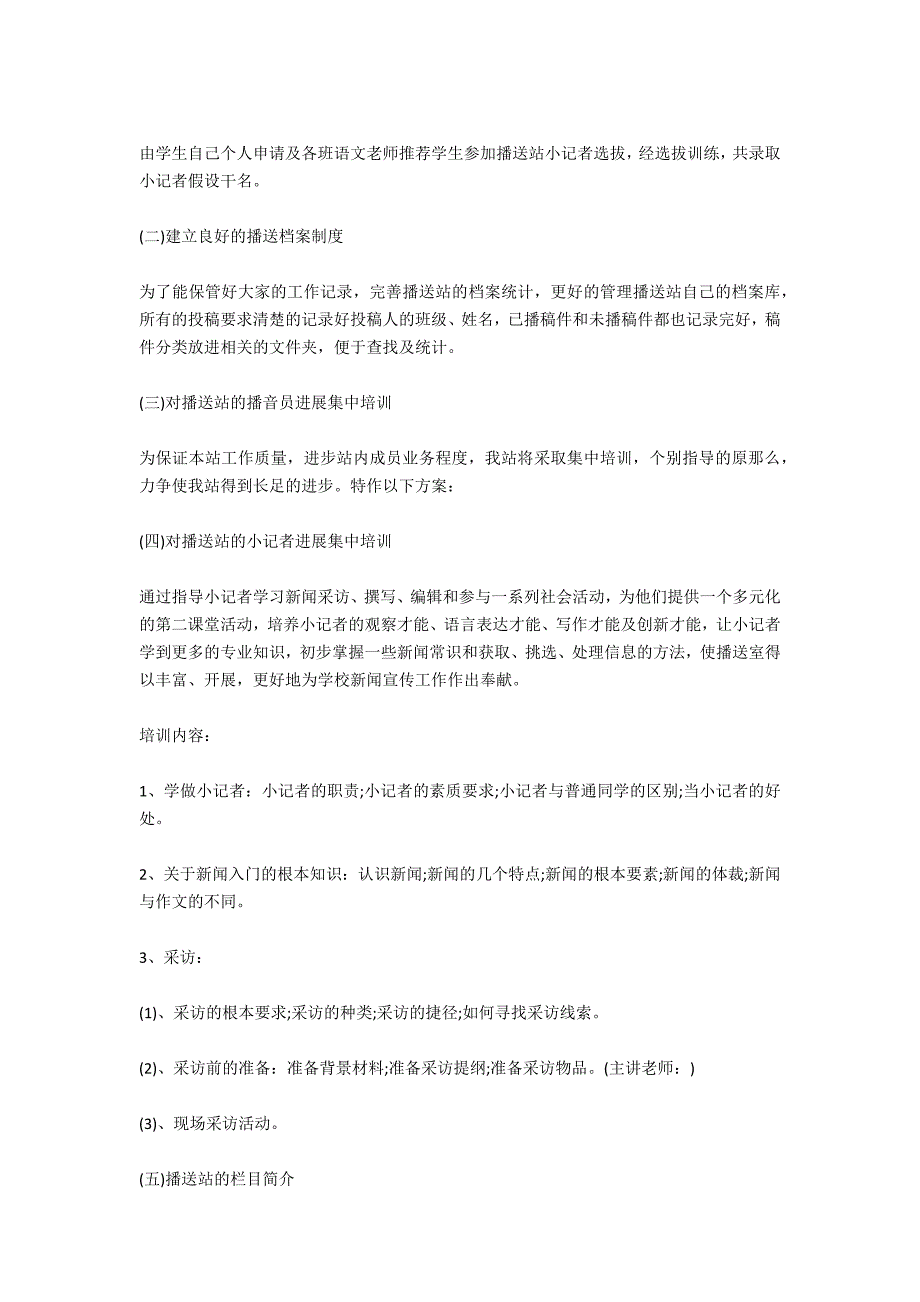 由学生自己个人申请及各班语文老师推荐学生参加播送站小记者选拔，经选拔训练，共录取小记者假设干名。

(二)建立良好的播送档案制度

为了能保管好大家的工作记录，完善播送站的档案统计，更好的管理播送站自己的档案库，所有的投稿要求清楚的记录好投稿人的班级、姓名，已播稿件和未播稿件都也记录完好，稿件分类放进相关的文件夹，便于查找及统计。

(三)对播送站的播音员进展集中培训

为保证本站工作质量，进步站内成员业务程度，我站将采取集中培训，个别指导的原那么，力争使我站得到长足的进步。特作以下方案：

(四)对播送站的小记者进展集中培训

通过指导小记者学习新闻采访、撰写、编辑和参与一系列社会活动，为他们提供一个多元化的第二课堂活动，培养小记者的观察才能、语言表达才能、写作才能及创新才能，让小记者学到更多的专业知识，初步掌握一些新闻常识和获取、挑选、处理信息的方法，使播送室得以丰富、开展，更好地为学校新闻宣传工作作出奉献。

培训内容：

1、学做小记者：小记者的职责;小记者的素质要求;小记者与普通同学的区别;当小记者的好处。

2、关于新闻入门的根本知识：认识新闻;新闻的几个特点;新闻的根本要素;新闻的体裁;新闻与作文的不同。

3、采访：

(1)、采访的根本要求;采访的种类;采访的捷径;如何寻找采访线索。

(2)、采访前的准备：准备背景材料;准备采访提纲;准备采访物品。(主讲老师：)

(3)、现场采访活动。

(五)播送站的栏目简介